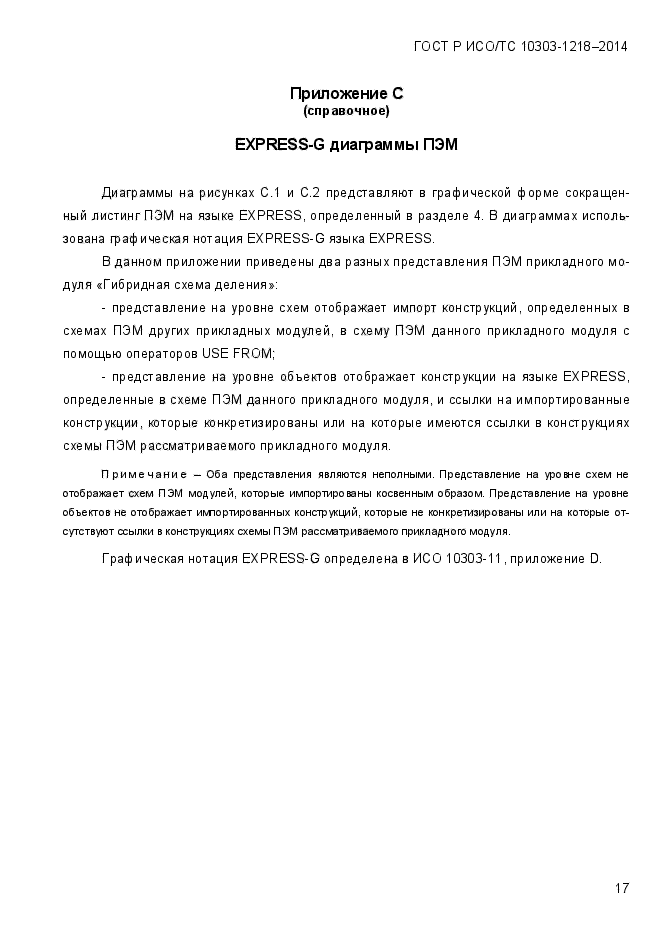 ГОСТ Р ИСО/ТС 10303-1218–2014

Приложение С
(справочное)

EXPRESS-G диаграммы ПЭМ

Диаграммы на рисунках С.1 и С.2 представляют в графической форме сокращенный листинг ПЭМ на языке EXPRESS, определенный в разделе 4. В диаграммах использована графическая нотация EXPRESS-G языка EXPRESS.

В данном приложении приведены два разных представления ПЭМ прикладного модуля «Гибридная схема деления»:

- представление на уровне схем отображает импорт конструкций, определенных в схемах ПЭМ других прикладных модулей, в схему ПЭМ данного прикладного модуля с помощью операторов USE FROM;

- представление на уровне объектов отображает конструкции на языке EXPRESS, определенные в схеме ПЭМ данного прикладного модуля, и ссылки на импортированные конструкции, которые конкретизированы или на которые имеются ссылки в конструкциях схемы ПЭМ рассматриваемого прикладного модуля.

Примечание – Оба представления являются неполными. Представление на уровне схем не отображает схем ПЭМ модулей, которые импортированы косвенным образом. Представление на уровне объектов не отображает импортированных конструкций, которые не конкретизированы или на которые отсутствуют ссылки в конструкциях схемы ПЭМ рассматриваемого прикладного модуля.

Графическая нотация EXPRESS-G определена в ИСО 10303-11, приложение D.

17